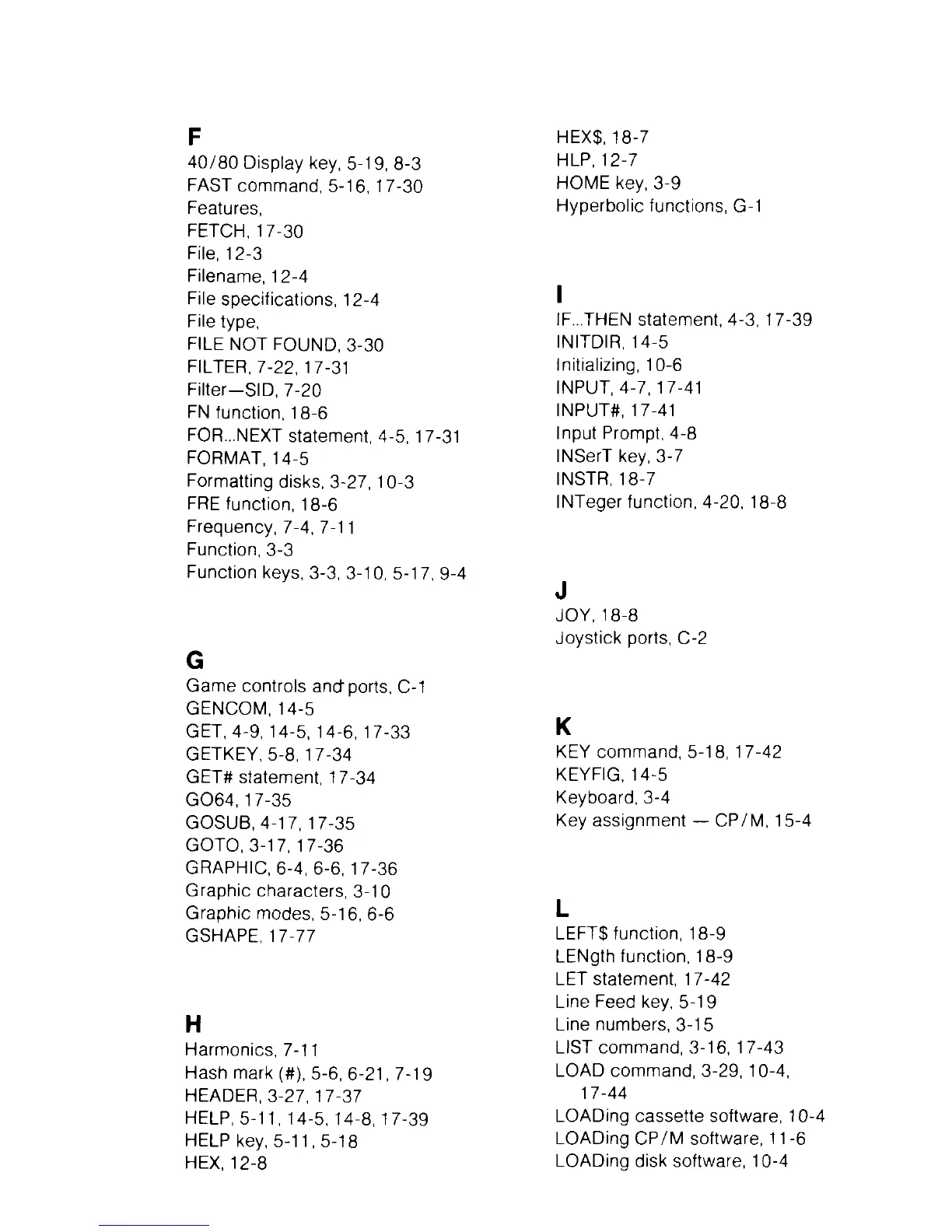 F
40/80 Display key, 5-19, 8-3
FAST command, 5-16, 17-30
Features,
FETCH, 17-30
File, 12-3
Filename, 12-4
File specifications, 12-4
File type,
FILE NOT FOUND, 3-30
FILTER, 7-22, 17-31
Filter—SID, 7-20
FN function, 18-6
FOR...NEXT statement, 4-5, 17-31
FORMAT, 14-5
Formatting disks, 3-27, 10-3
FRE function, 18-6
Frequency, 7-4, 7-11
Function, 3-3
Function keys, 3-3, 3-10, 5-17, 9-4

G
Game controls and ports, C-1
GENCOM, 14-5
GET, 4-9, 14-5, 14-6, 17-33
GETKEY, 5-8, 17-34
GET# statement, 17-34
GO64, 17-35
GOSUB, 4-17, 17-35
GOTO, 3-17, 17-36
GRAPHIC, 6-4, 6-6, 17-36
Graphic characters, 3-10
Graphic modes, 5-16, 6-6
GSHAPE, 17-77

H
Harmonics, 7-11
Hash mark (#), 5-6, 6-21, 7-19
HEADER, 3-27, 17-37
HELP, 5-11, 14-5, 14-8, 17-39
HELP key, 5-11, 5-18
HEX, 12-8
HEX$, 18-7
HLP, 12-7
HOME key, 3-9
Hyperbolic functions, G-1

I
IF...THEN statement, 4-3, 17-39
INITDIR, 14-5
Initializing, 10-6
INPUT, 4-7, 17-41
INPUT#, 17-41
Input Prompt, 4-8
INSerT key, 3-7
INSTR, 18-7
INTeger function, 4-20, 18-8

J
JOY, 18-8
Joystick ports, C-2

K
KEY command, 5-18, 17-42
KEYFIG, 14-5
Keyboard, 3-4
Key assignment — CP/M, 15-4

L
LEFT$ function, 18-9
LENgth function, 18-9
LET statement, 17-42
Line Feed key, 5-19
Line numbers, 3-15
LIST command, 3-16, 17-43
LOAD command, 3-29, 10-4, 17-44
LOADing cassette software, 10-4
LOADing CP/M software, 11-6
LOADing disk software, 10-4